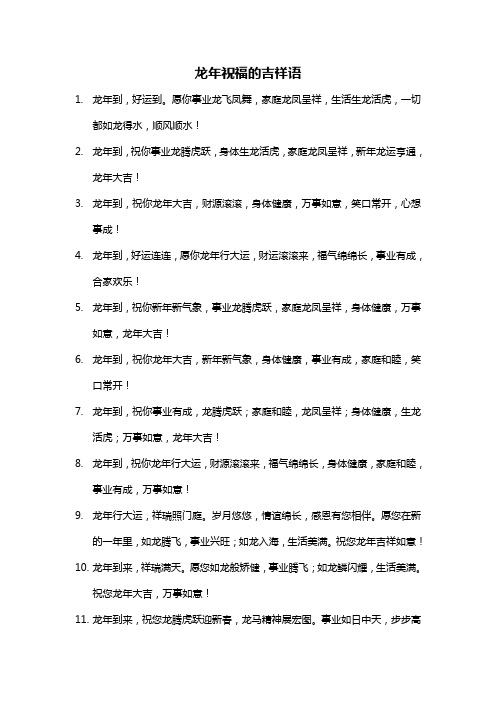 龙年祝福的吉祥语

1. 龙年到，好运到。愿你事业龙飞凤舞，家庭龙凤呈祥，生活生龙活虎，一切都如龙得水，顺风顺水！

2. 龙年到，祝你事业龙腾虎跃，身体生龙活虎，家庭龙凤呈祥，新年龙运亨通，龙年大吉！

3. 龙年到，祝你龙年大吉，财源滚滚，身体健康，万事如意，笑口常开，心想事成！

4. 龙年到，好运连连，愿你龙年行大运，财运滚滚来，福气绵绵长，事业有成，合家欢乐！

5. 龙年到，祝你新年新气象，事业龙腾虎跃，家庭龙凤呈祥，身体健康，万事如意，龙年大吉！

6. 龙年到，祝你龙年大吉，新年新气象，身体健康，事业有成，家庭和睦，笑口常开！

7. 龙年到，祝你事业有成，龙腾虎跃；家庭和睦，龙凤呈祥；身体健康，生龙活虎；万事如意，龙年大吉！

8. 龙年到，祝你龙年行大运，财源滚滚来，福气绵绵长，身体健康，家庭和睦，事业有成，万事如意！

9. 龙年行大运，祥瑞照门庭。岁月悠悠，情谊绵长，感恩有您相伴。愿您在新的一年里，如龙腾飞，事业兴旺；如龙入海，生活美满。祝您龙年吉祥如意！

10. 龙年到来，祥瑞满天。愿您如龙般矫健，事业腾飞；如龙鳞闪耀，生活美满。祝您龙年大吉，万事如意！

11. 龙年到来，祝您龙腾虎跃迎新春，龙马精神展宏图。事业如日中天，步步高